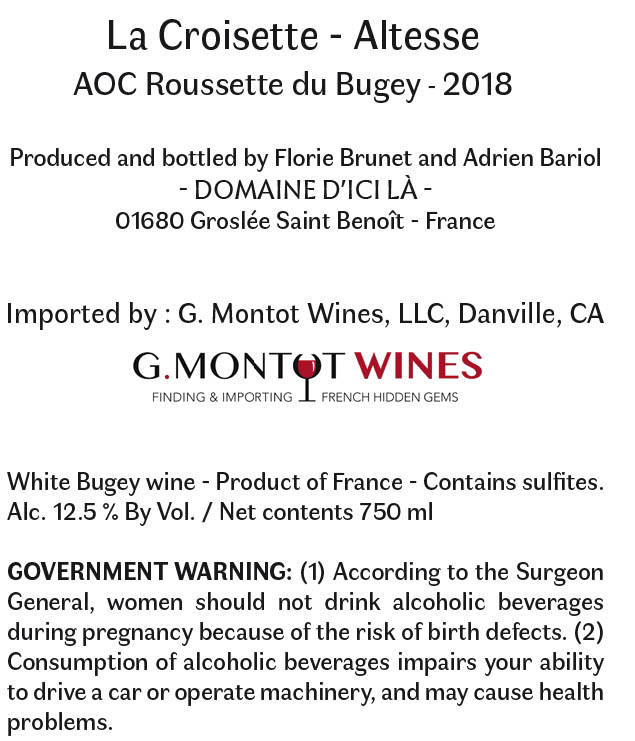 La Croisette - Altesse
AOC Roussette du Bugey - 2018

Produced and bottled by Florie Brunet and Adrien Bariol
- DOMAINE D'ICI LÀ -
01680 Groslée Saint Benoît - France

Imported by : G. Montot Wines, LLC, Danville, CA

G.MONTOT WINES
FINDING & IMPORTING FRENCH HIDDEN GEMS

White Bugey wine - Product of France - Contains sulfites.
Alc. 12.5 % By Vol. / Net contents 750 ml

GOVERNMENT WARNING: (1) According to the Surgeon General, women should not drink alcoholic beverages during pregnancy because of the risk of birth defects. (2) Consumption of alcoholic beverages impairs your ability to drive a car or operate machinery, and may cause health problems.